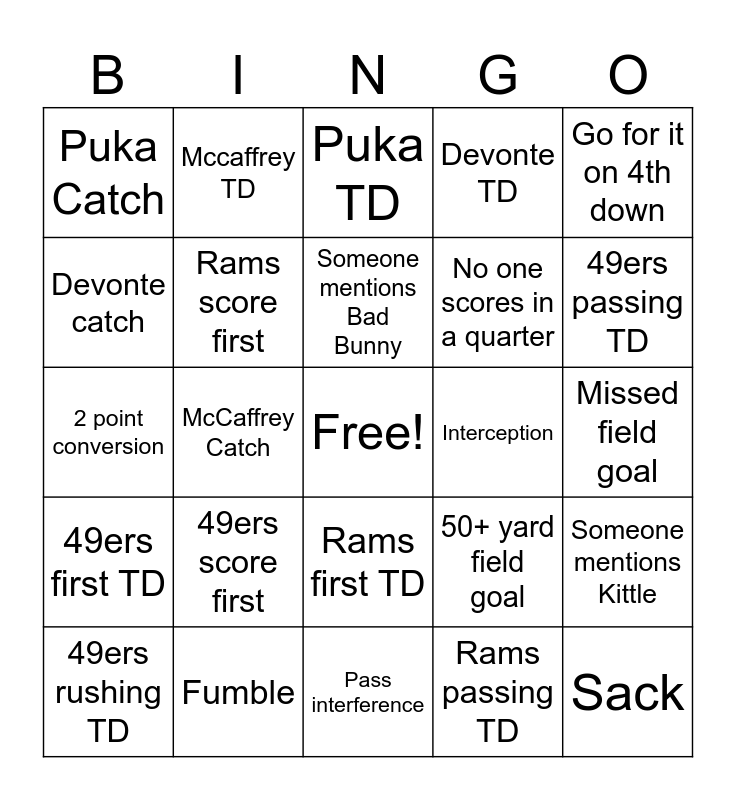 | B | I | N | G | O |
|---|---|---|---|---|
| Puka Catch | Mccaffrey TD | Puka TD | Devonte TD | Go for it on 4th down |
| Devonte catch | Rams score first | Someone mentions Bad Bunny | No one scores in a quarter | 49ers passing TD |
| 2 point conversion | McCaffrey Catch | Free! | Interception | Missed field goal |
| 49ers first TD | 49ers score first | Rams first TD | 50+ yard field goal | Someone mentions Kittle |
| 49ers rushing TD | Fumble | Pass interference | Rams passing TD | Sack |